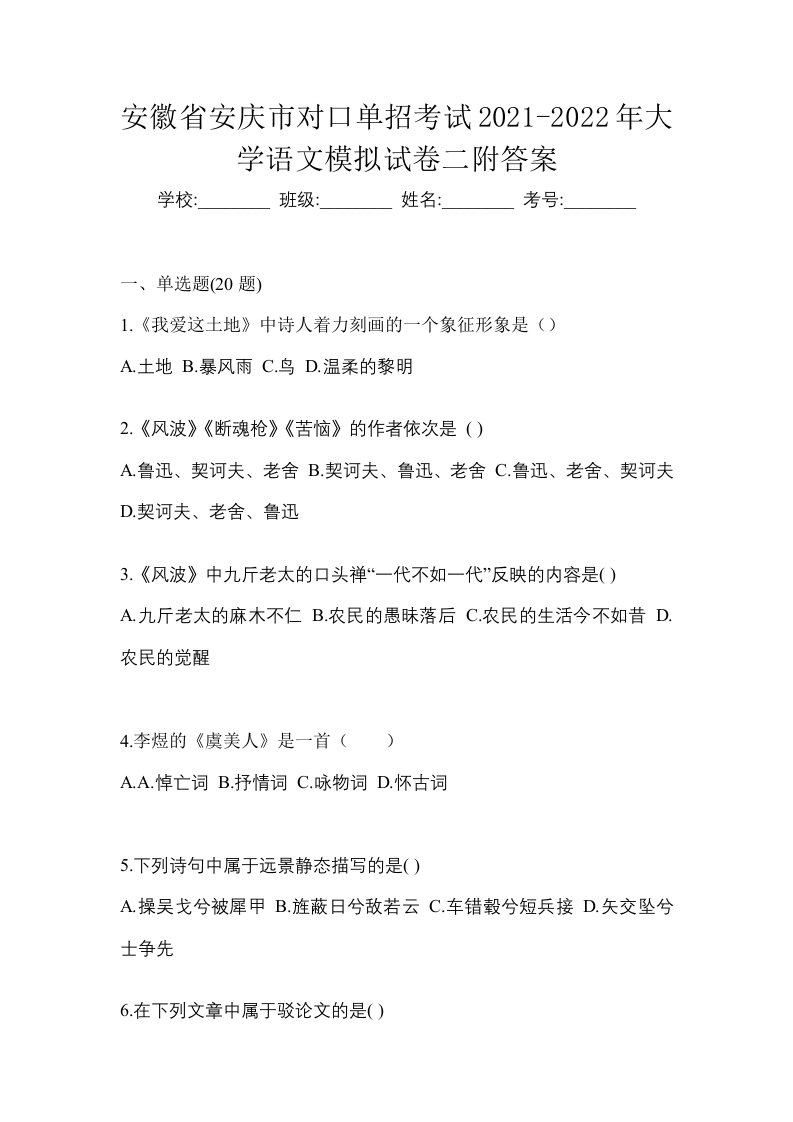 安徽省安庆市对口单招考试2021-2022年大学语文模拟试卷二附答案

学校:________ 班级:________ 姓名:________ 考号:________

一、单选题(20 题)

1.《我爱这土地》中诗人着力刻画的一个象征形象是（）

A.土地 B.暴风雨 C.鸟 D.温柔的黎明

2.《风波》《断魂枪》《苦恼》的作者依次是 ( )

A.鲁迅、契诃夫、老舍 B.契诃夫、鲁迅、老舍 C.鲁迅、老舍、契诃夫 D.契诃夫、老舍、鲁迅

3.《风波》中九斤老太的口头禅“一代不如一代”反映的内容是( )

A.九斤老太的麻木不仁 B.农民的愚昧落后 C.农民的生活今不如昔 D.农民的觉醒

4.李煜的《虞美人》是一首（　　）

A.A.悼亡词 B.抒情词 C.咏物词 D.怀古词

5.下列诗句中属于远景静态描写的是( )

A.操吴戈兮被犀甲 B.旌蔽日兮敌若云 C.车错毂兮短兵接 D.矢交坠兮士争先

6.在下列文章中属于驳论文的是( )